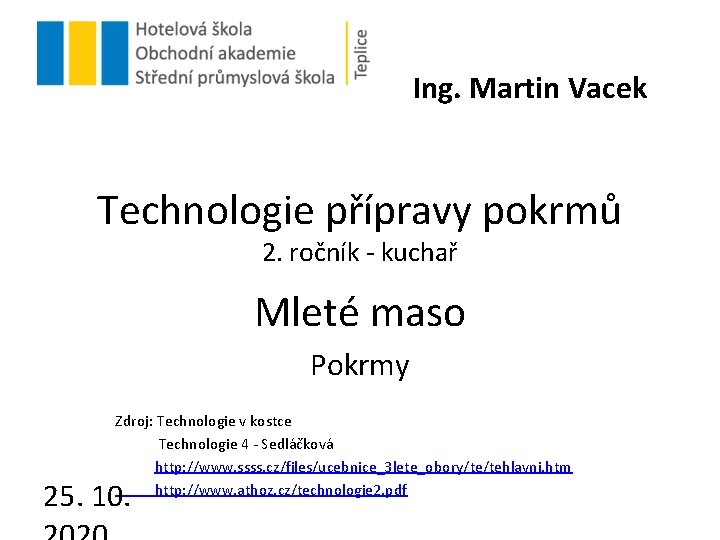 Hotelová škola
Obchodní akademie
Střední průmyslová škola
Teplice

Ing. Martin Vacek

Technologie přípravy pokrmů
2. ročník - kuchař

Mleté maso

Pokrmy

Zdroj: Technologie v kostce
Technologie 4 - Sedláčková
http://www.ssss.cz/files/ucebnice_3lete_obory/te/tehlavni.htm
http://www.athoz.cz/technologie2.pdf

25. 10. 2020